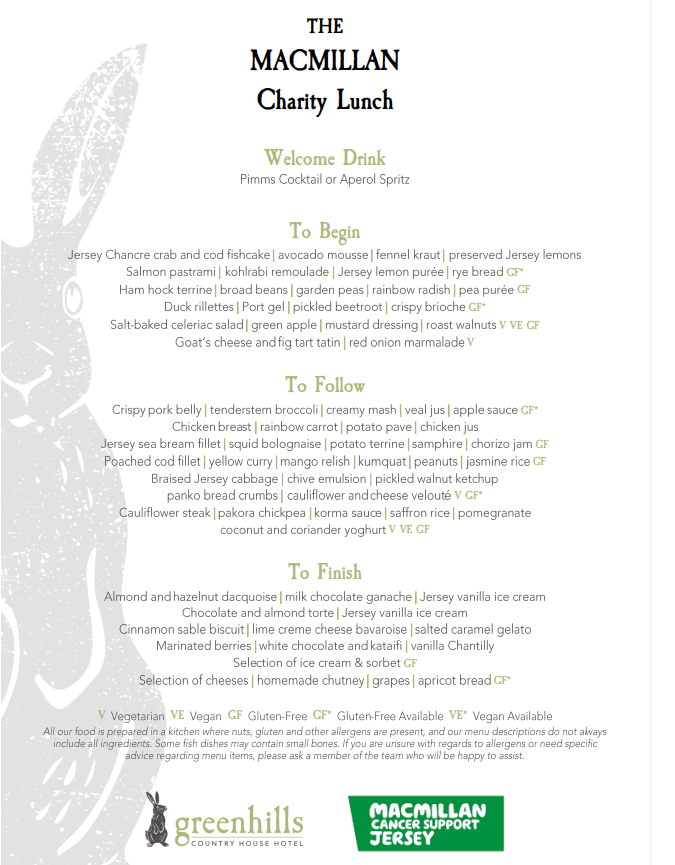 THE
MACMILLAN
Charity Lunch

Welcome Drink
Pimms Cocktail or Aperol Spritz

To Begin
Jersey Chancre crab and cod fishcake | avocado mousse | fennel kraut | preserved Jersey lemons
Salmon pastrami | kohlrabi remoulade | Jersey lemon purée | rye bread GF*
Ham hock terrine | broad beans | garden peas | rainbow radish | pea purée GF
Duck rillettes | Port gel | pickled beetroot | crispy brioche GF*
Salt-baked celeriac salad | green apple | mustard dressing | roast walnuts V VE GF
Goat's cheese and fig tart tatin | red onion marmalade V

To Follow
Crispy pork belly | tenderstem broccoli | creamy mash | veal jus | apple sauce GF*
Chicken breast | rainbow carrot | potato pave | chicken jus
Jersey sea bream fillet | squid bolognaise | potato terrine | samphire | chorizo jam GF
Poached cod fillet | yellow curry | mango relish | kumquat | peanuts | jasmine rice GF
Braised Jersey cabbage | chive emulsion | pickled walnut ketchup
panko bread crumbs | cauliflower and cheese velouté V GF*
Cauliflower steak | pakora chickpea | korma sauce | saffron rice | pomegranate
coconut and coriander yoghurt V VE GF

To Finish
Almond and hazelnut dacquoise | milk chocolate ganache | Jersey vanilla ice cream
Chocolate and almond torte | Jersey vanilla ice cream
Cinnamon sable biscuit | lime creme cheese bavaroise | salted caramel gelato
Marinated berries | white chocolate and kataifi | vanilla Chantilly
Selection of ice cream & sorbet GF
Selection of cheeses | homemade chutney | grapes | apricot bread GF*

V Vegetarian VE Vegan GF Gluten-Free GF* Gluten-Free Available VE* Vegan Available
All our food is prepared in a kitchen where nuts, gluten and other allergens are present, and our menu descriptions do not always include all ingredients. Some fish dishes may contain small bones. If you are unsure with regards to allergens or need specific advice regarding menu items, please ask a member of the team who will be happy to assist.

greenhills
COUNTRY HOUSE HOTEL

MACMILLAN
CANCER SUPPORT
JERSEY